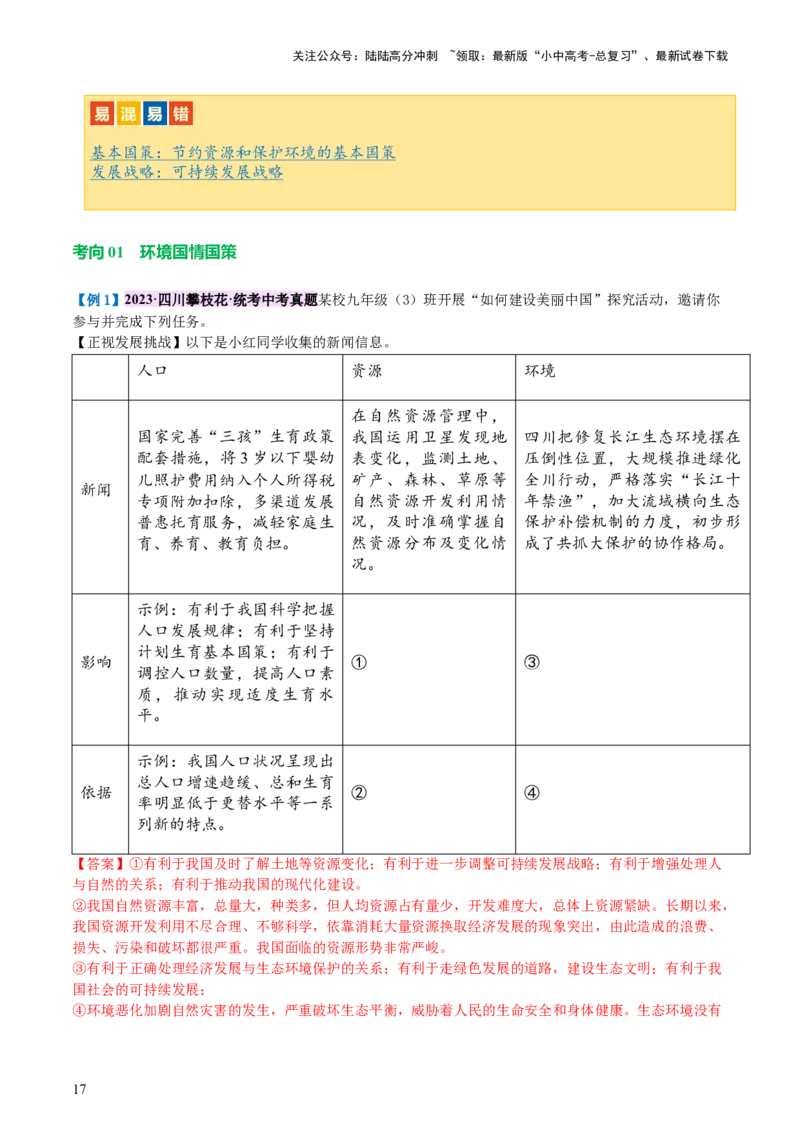 关注公众号：陆陆高分冲刺 ~领取：最新版“小中高考-总复习”、最新试卷下载

易混易错

基本国策：节约资源和保护环境的基本国策
发展战略：可持续发展战略

考向01 环境国情国策

【例1】2023·四川攀枝花·统考中考真题某校九年级（3）班开展“如何建设美丽中国”探究活动，邀请你参与并完成下列任务。

【正视发展挑战】以下是小红同学收集的新闻信息。

|  | 人口 | 资源 | 环境 |
|---|---|---|---|
| 新闻 | 国家完善“三孩”生育政策配套措施，将3岁以下婴幼儿照护费用纳入个人所得税专项附加扣除，多渠道发展普惠托育服务，减轻家庭生育、养育、教育负担。 | 在自然资源管理中，我国运用卫星发现地表变化，监测土地、矿产、森林、草原等自然资源开发利用情况，及时准确掌握自然资源分布及变化情况。 | 四川把修复长江生态环境摆在压倒性位置，大规模推进绿化全川行动，严格落实“长江十年禁渔”，加大流域横向生态保护补偿机制的力度，初步形成了共抓大保护的协作格局。 |
| 影响 | 示例：有利于我国科学把握人口发展规律；有利于坚持计划生育基本国策；有利于调控人口数量，提高人口素质，推动实现适度生育水平。 | ① | ③ |
| 依据 | 示例：我国人口状况呈现出总人口增速趋缓、总和生育率明显低于更替水平等一系列新的特点。 | ② | ④ |

【答案】①有利于我国及时了解土地等资源变化；有利于进一步调整可持续发展战略；有利于增强处理人与自然的关系；有利于推动我国的现代化建设。

②我国自然资源丰富，总量大，种类多，但人均资源占有量少，开发难度大，总体上资源紧缺。长期以来，我国资源开发利用不尽合理、不够科学，依靠消耗大量资源换取经济发展的现象突出，由此造成的浪费、损失、污染和破坏都很严重。我国面临的资源形势非常严峻。

③有利于正确处理经济发展与生态环境保护的关系；有利于走绿色发展的道路，建设生态文明；有利于我国社会的可持续发展；

④环境恶化加剧自然灾害的发生，严重破坏生态平衡，威胁着人民的生命安全和身体健康。生态环境没有

17